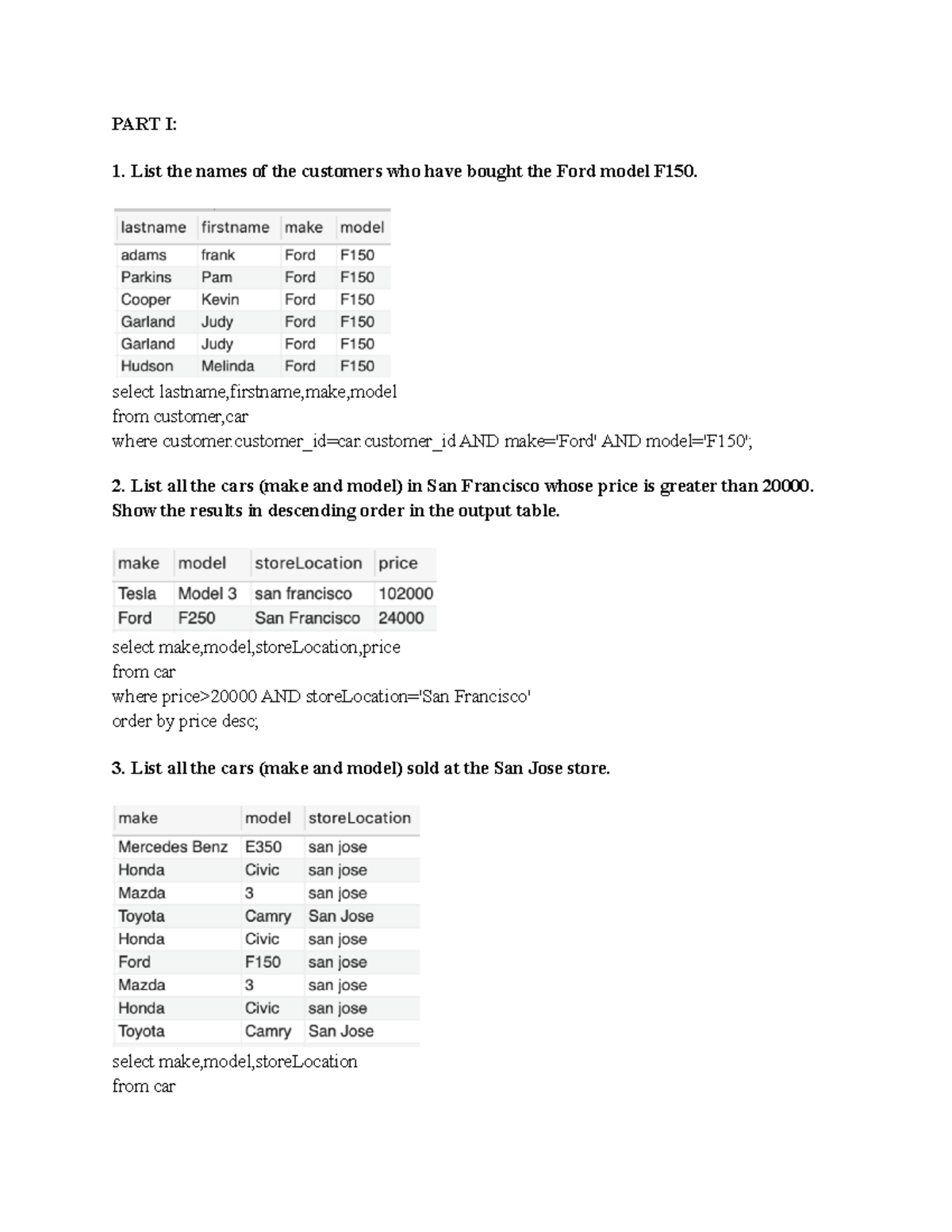 PART I:

1. List the names of the customers who have bought the Ford model F150.

| lastname | firstname | make | model |
|---|---|---|---|
| adams | frank | Ford | F150 |
| Parkins | Pam | Ford | F150 |
| Cooper | Kevin | Ford | F150 |
| Garland | Judy | Ford | F150 |
| Garland | Judy | Ford | F150 |
| Hudson | Melinda | Ford | F150 |

select lastname,firstname,make,model
from customer,car
where customer.customer_id=car.customer_id AND make='Ford' AND model='F150';

2. List all the cars (make and model) in San Francisco whose price is greater than 20000. Show the results in descending order in the output table.

| make | model | storeLocation | price |
|---|---|---|---|
| Tesla | Model 3 | san francisco | 102000 |
| Ford | F250 | San Francisco | 24000 |

select make,model,storeLocation,price
from car
where price>20000 AND storeLocation='San Francisco'
order by price desc;

3. List all the cars (make and model) sold at the San Jose store.

| make | model | storeLocation |
|---|---|---|
| Mercedes Benz | E350 | san jose |
| Honda | Civic | san jose |
| Mazda | 3 | san jose |
| Toyota | Camry | San Jose |
| Honda | Civic | san jose |
| Ford | F150 | san jose |
| Mazda | 3 | san jose |
| Honda | Civic | san jose |
| Toyota | Camry | San Jose |

select make,model,storeLocation
from car